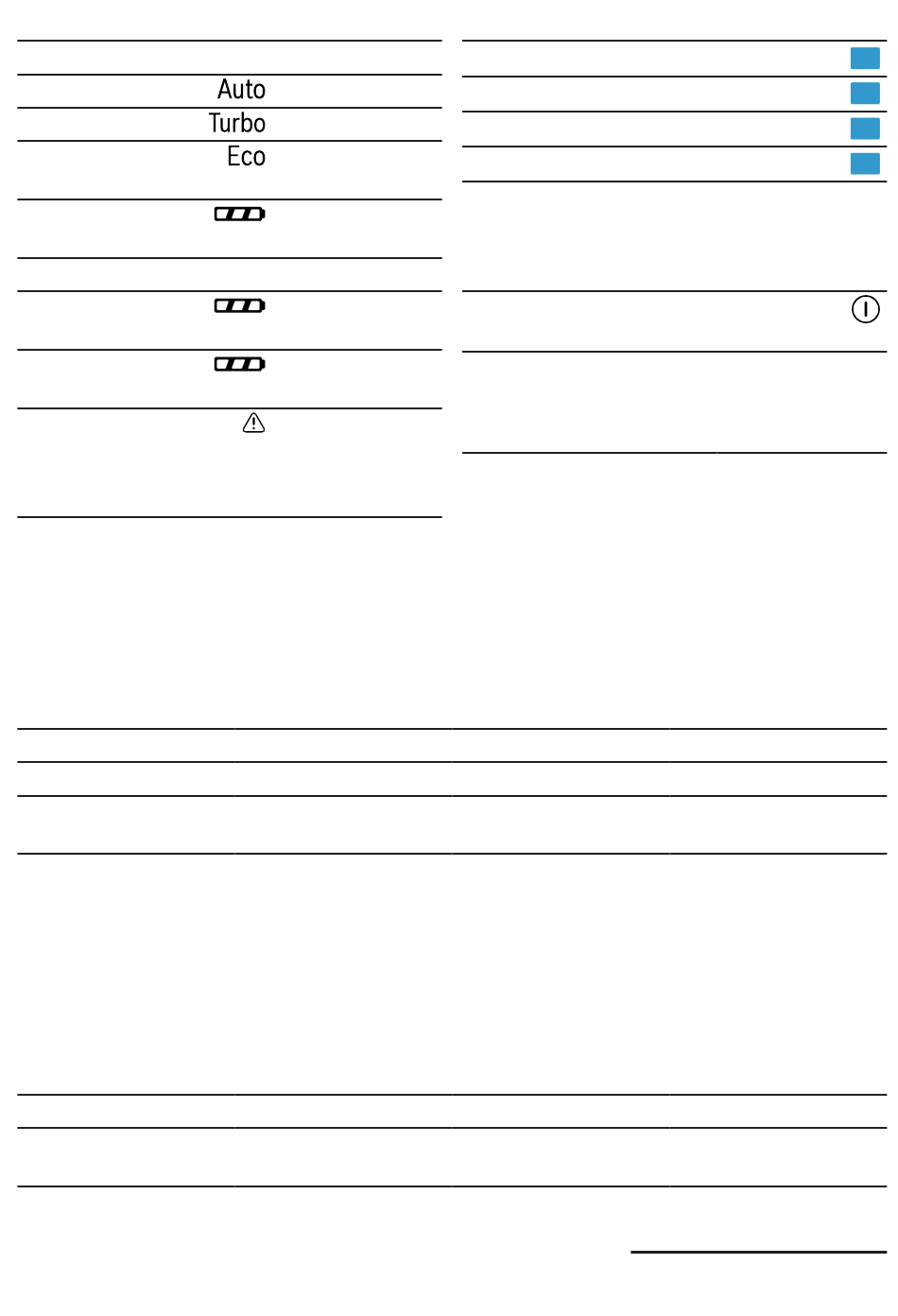 Auto
Turbo
Eco